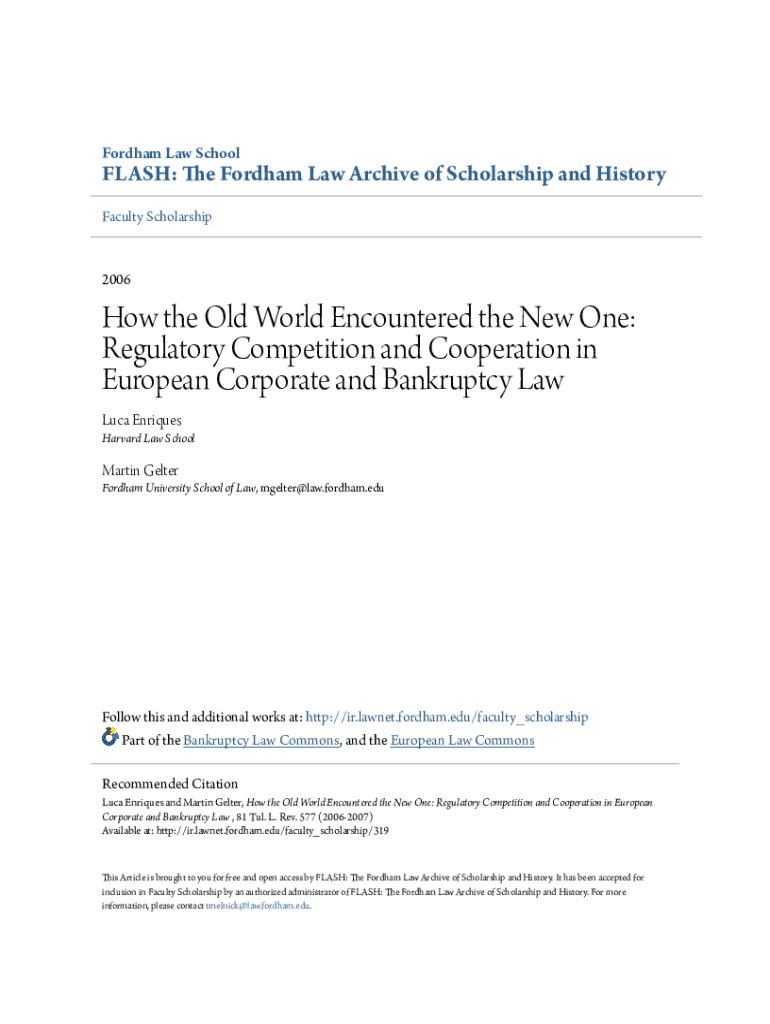 Fordham Law School

FLASH: The Fordham Law Archive of Scholarship and History

Faculty Scholarship

2006

How the Old World Encountered the New One: Regulatory Competition and Cooperation in European Corporate and Bankruptcy Law

Luca Enriques
Harvard Law School

Martin Gelter
Fordham University School of Law, mgelter@law.fordham.edu

Follow this and additional works at: http://ir.lawnet.fordham.edu/faculty_scholarship
Part of the Bankruptcy Law Commons, and the European Law Commons

Recommended Citation
Luca Enriques and Martin Gelter, How the Old World Encountered the New One: Regulatory Competition and Cooperation in European Corporate and Bankruptcy Law , 81 Tul. L. Rev. 577 (2006-2007)
Available at: http://ir.lawnet.fordham.edu/faculty_scholarship/319

This Article is brought to you for free and open access by FLASH: The Fordham Law Archive of Scholarship and History. It has been accepted for inclusion in Faculty Scholarship by an authorized administrator of FLASH: The Fordham Law Archive of Scholarship and History. For more information, please contact tmelnick@law.fordham.edu.